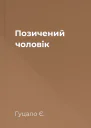 Позичений чоловік

Гуцало Є.